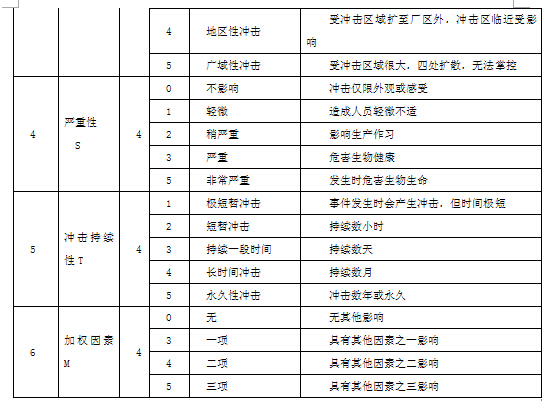 |  |  |  | 4 | 地区性冲击 | 受冲击区域扩至厂区外，冲击区临近受影响 |
|---|---|---|---|---|---|
|  |  |  | 5 | 广域性冲击 | 受冲击区域很大，四处扩散，无法掌控 |
| 4 | 严重性 S | 4 | 0 | 不影响 | 冲击仅限外观或感受 |
|  |  |  | 1 | 轻微 | 造成人员轻微不适 |
|  |  |  | 2 | 稍严重 | 影响生产作习 |
|  |  |  | 3 | 严重 | 危害生物健康 |
|  |  |  | 5 | 非常严重 | 发生时危害生物生命 |
| 5 | 冲击持续性 T | 4 | 1 | 极短暂冲击 | 事件发生时会产生冲击，但时间极短 |
|  |  |  | 2 | 短暂冲击 | 持续数小时 |
|  |  |  | 3 | 持续一段时间 | 持续数天 |
|  |  |  | 4 | 长时间冲击 | 持续数月 |
|  |  |  | 5 | 永久性冲击 | 冲击数年或永久 |
| 6 | 加权因素 M | 4 | 0 | 无 | 无其他影响 |
|  |  |  | 3 | 一项 | 具有其他因素之一影响 |
|  |  |  | 4 | 二项 | 具有其他因素之二影响 |
|  |  |  | 5 | 三项 | 具有其他因素之三影响 |